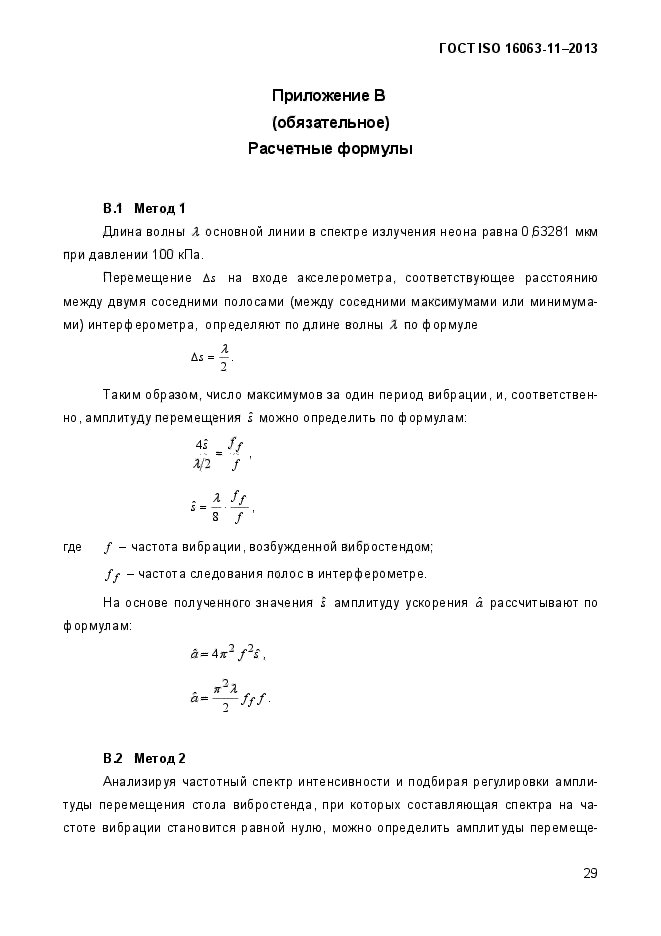 ГОСТ ISO 16063-11–2013

Приложение В
(обязательное)
Расчетные формулы

В.1 Метод 1

Длина волны $\lambda$ основной линии в спектре излучения неона равна 0,63281 мкм при давлении 100 кПа.

Перемещение $\Delta s$ на входе акселерометра, соответствующее расстоянию между двумя соседними полосами (между соседними максимумами или минимумами) интерферометра, определяют по длине волны $\lambda$ по формуле

$\Delta s = \frac{\lambda}{2}$.

Таким образом, число максимумов за один период вибрации, и, соответственно, амплитуду перемещения $\hat{s}$ можно определить по формулам:

$\frac{4\hat{s}}{\lambda/2} = \frac{f_f}{f}$,

$\hat{s} = \frac{\lambda}{8} \cdot \frac{f_f}{f}$,

где $f$ – частота вибрации, возбужденной вибростендом;

$f_f$ – частота следования полос в интерферометре.

На основе полученного значения $\hat{s}$ амплитуду ускорения $\hat{a}$ рассчитывают по формулам:

$\hat{a} = 4\pi^2 f^2 \hat{s}$,

$\hat{a} = \frac{\pi^2 \lambda}{2} f_f f$.

В.2 Метод 2

Анализируя частотный спектр интенсивности и подбирая регулировки амплитуды перемещения стола вибростенда, при которых составляющая спектра на частоте вибрации становится равной нулю, можно определить амплитуды перемеще-

29